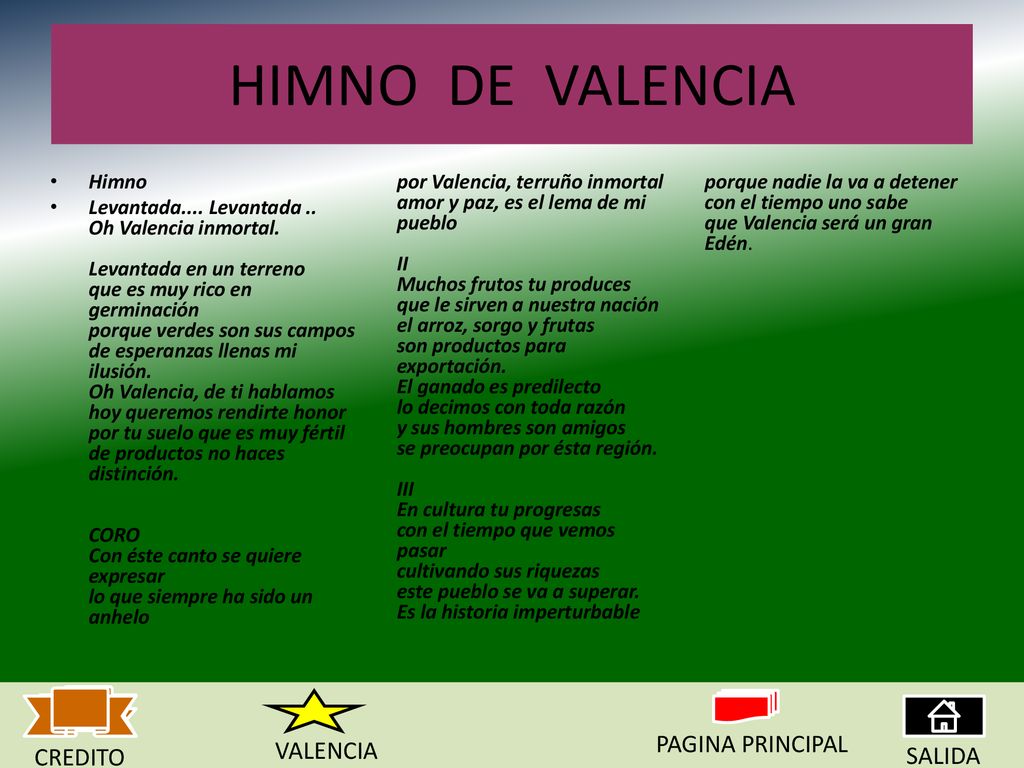 HIMNO DE VALENCIA

• Himno
• Levantada.... Levantada .. Oh Valencia inmortal.

Levantada en un terreno que es muy rico en germinación porque verdes son sus campos de esperanzas llenas mi ilusión. Oh Valencia, de ti hablamos hoy queremos rendirte honor por tu suelo que es muy fértil de productos no haces distinción.

CORO
Con éste canto se quiere expresar lo que siempre ha sido un anhelo

por Valencia, terruño inmortal amor y paz, es el lema de mi pueblo

II
Muchos frutos tu produces que le sirven a nuestra nación el arroz, sorgo y frutas son productos para exportación. El ganado es predilecto lo decimos con toda razón y sus hombres son amigos se preocupan por ésta región.

III
En cultura tu progresas con el tiempo que vemos pasar cultivando sus riquezas este pueblo se va a superar. Es la historia imperturbable

porque nadie la va a detener con el tiempo uno sabe que Valencia será un gran Edén.

CREDITO

VALENCIA

PAGINA PRINCIPAL

SALIDA